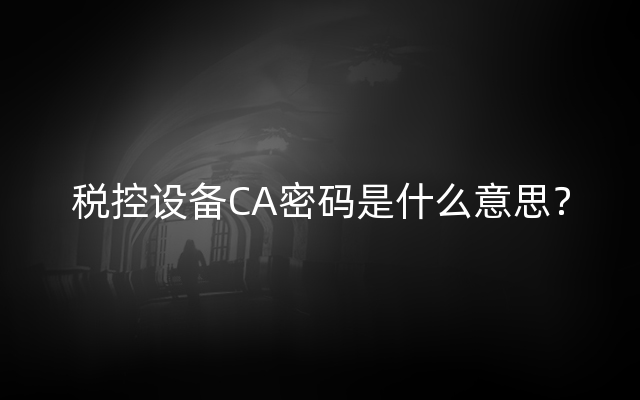 税控设备CA密码是什么意思？